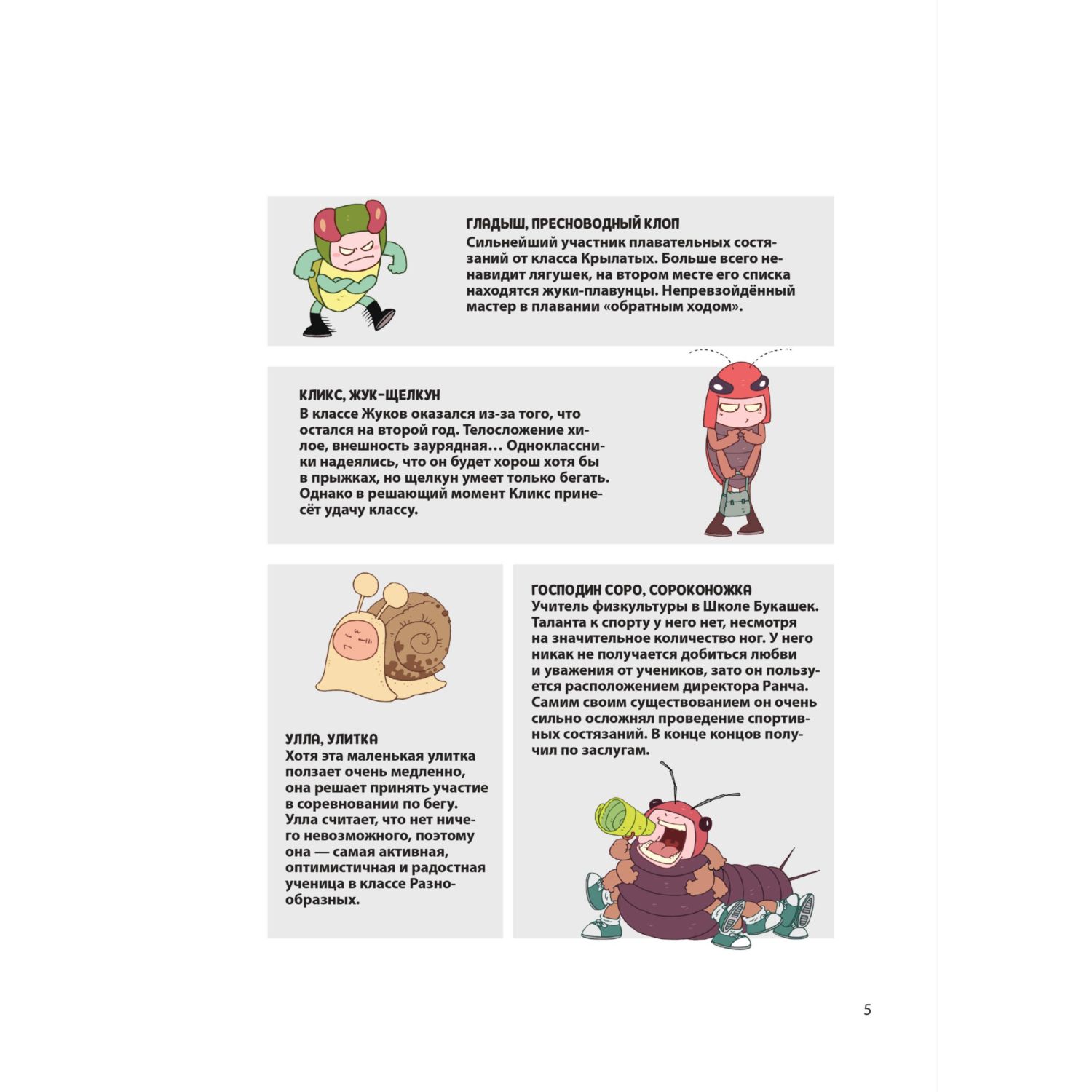 ГЛАДЫШ, ПРЕСНОВОДНЫЙ КЛОП
Сильнейший участник плавательных состязаний от класса Крылатых. Больше всего ненавидит лягушек, на втором месте его списка находятся жуки-плавунцы. Непревзойдённый мастер в плавании «обратным ходом».

КЛИКС, ЖУК-ЩЕЛКУН
В классе Жуков оказался из-за того, что остался на второй год. Телосложение хилое, внешность заурядная… Одноклассники надеялись, что он будет хорош хотя бы в прыжках, но щелкун умеет только бегать. Однако в решающий момент Кликс принесёт удачу классу.

УЛЛА, УЛИТКА
Хотя эта маленькая улитка ползает очень медленно, она решает принять участие в соревновании по бегу. Улла считает, что нет ничего невозможного, поэтому она — самая активная, оптимистичная и радостная ученица в классе Разнообразных.

ГОСПОДИН СОРО, СОРОКОНОЖКА
Учитель физкультуры в Школе Букашек. Таланта к спорту у него нет, несмотря на значительное количество ног. У него никак не получается добиться любви и уважения от учеников, зато он пользуется расположением директора Ранча. Самим своим существованием он очень сильно осложнял проведение спортивных состязаний. В конце концов получил по заслугам.

5